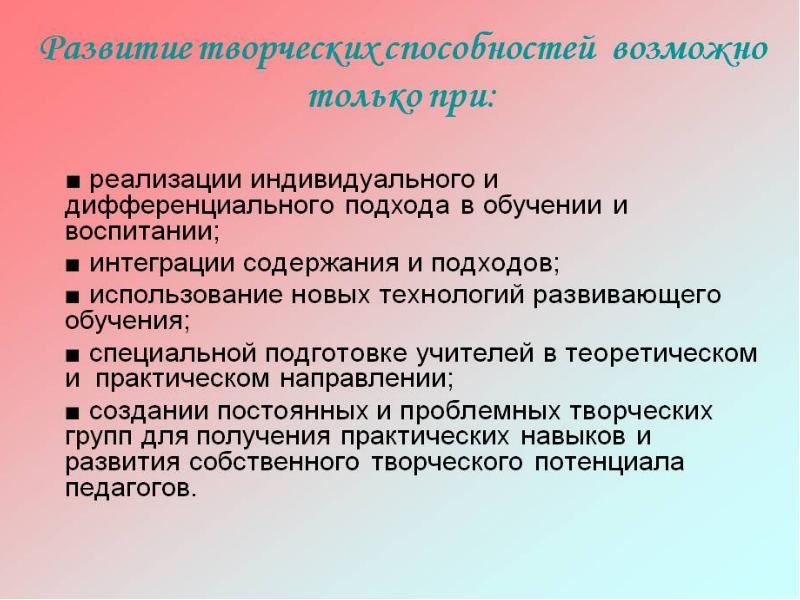 Развитие творческих способностей возможно только при:

■ реализации индивидуального и дифференциального подхода в обучении и воспитании;

■ интеграции содержания и подходов;

■ использование новых технологий развивающего обучения;

■ специальной подготовке учителей в теоретическом и практическом направлении;

■ создании постоянных и проблемных творческих групп для получения практических навыков и развития собственного творческого потенциала педагогов.